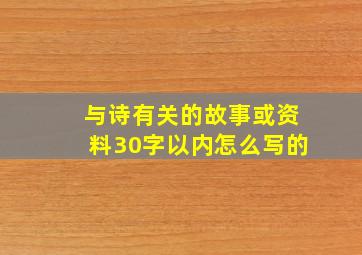 与诗有关的故事或资料30字以内怎么写的